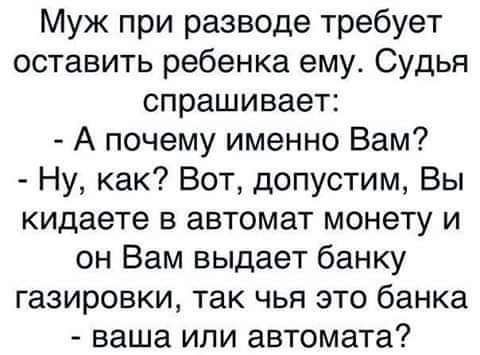 Муж при разводе требует оставить ребенка ему. Судья спрашивает:
- А почему именно Вам?
- Ну, как? Вот, допустим, Вы кидаете в автомат монету и он Вам выдает банку газировки, так чья это банка - ваша или автомата?